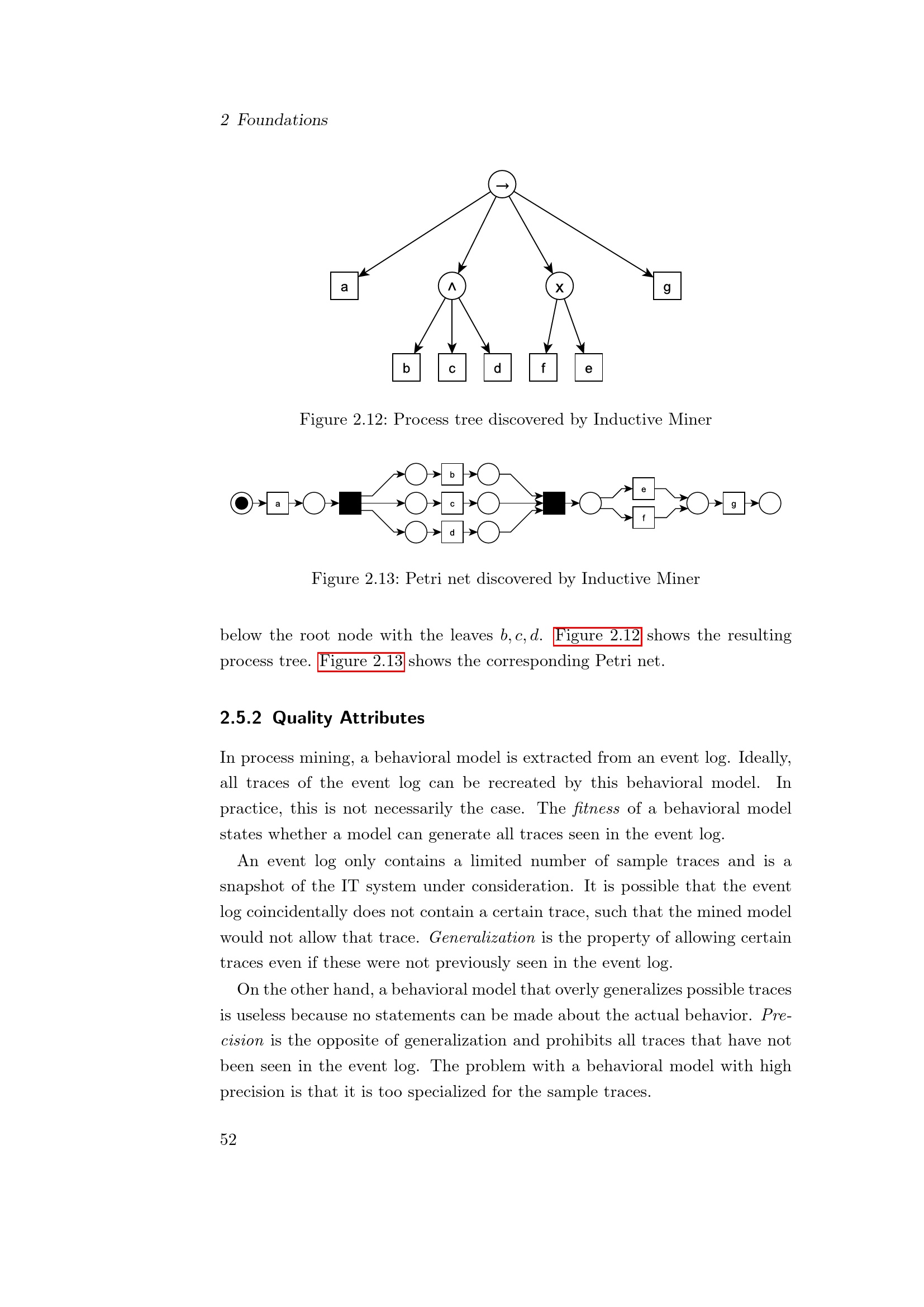 2 Foundations

→

a

∧

x

g

b

c

d

f

e

Figure 2.12: Process tree discovered by Inductive Miner

a

b

c

d

e

f

g

Figure 2.13: Petri net discovered by Inductive Miner

below the root node with the leaves $b, c, d$. Figure 2.12 shows the resulting process tree. Figure 2.13 shows the corresponding Petri net.

2.5.2 Quality Attributes

In process mining, a behavioral model is extracted from an event log. Ideally, all traces of the event log can be recreated by this behavioral model. In practice, this is not necessarily the case. The fitness of a behavioral model states whether a model can generate all traces seen in the event log.

An event log only contains a limited number of sample traces and is a snapshot of the IT system under consideration. It is possible that the event log coincidentally does not contain a certain trace, such that the mined model would not allow that trace. Generalization is the property of allowing certain traces even if these were not previously seen in the event log.

On the other hand, a behavioral model that overly generalizes possible traces is useless because no statements can be made about the actual behavior. Precision is the opposite of generalization and prohibits all traces that have not been seen in the event log. The problem with a behavioral model with high precision is that it is too specialized for the sample traces.

52